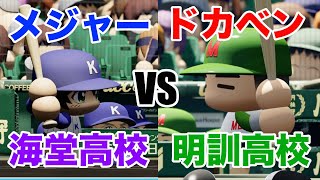 メジャー
ドカベン
VS
海堂高校
明訓高校